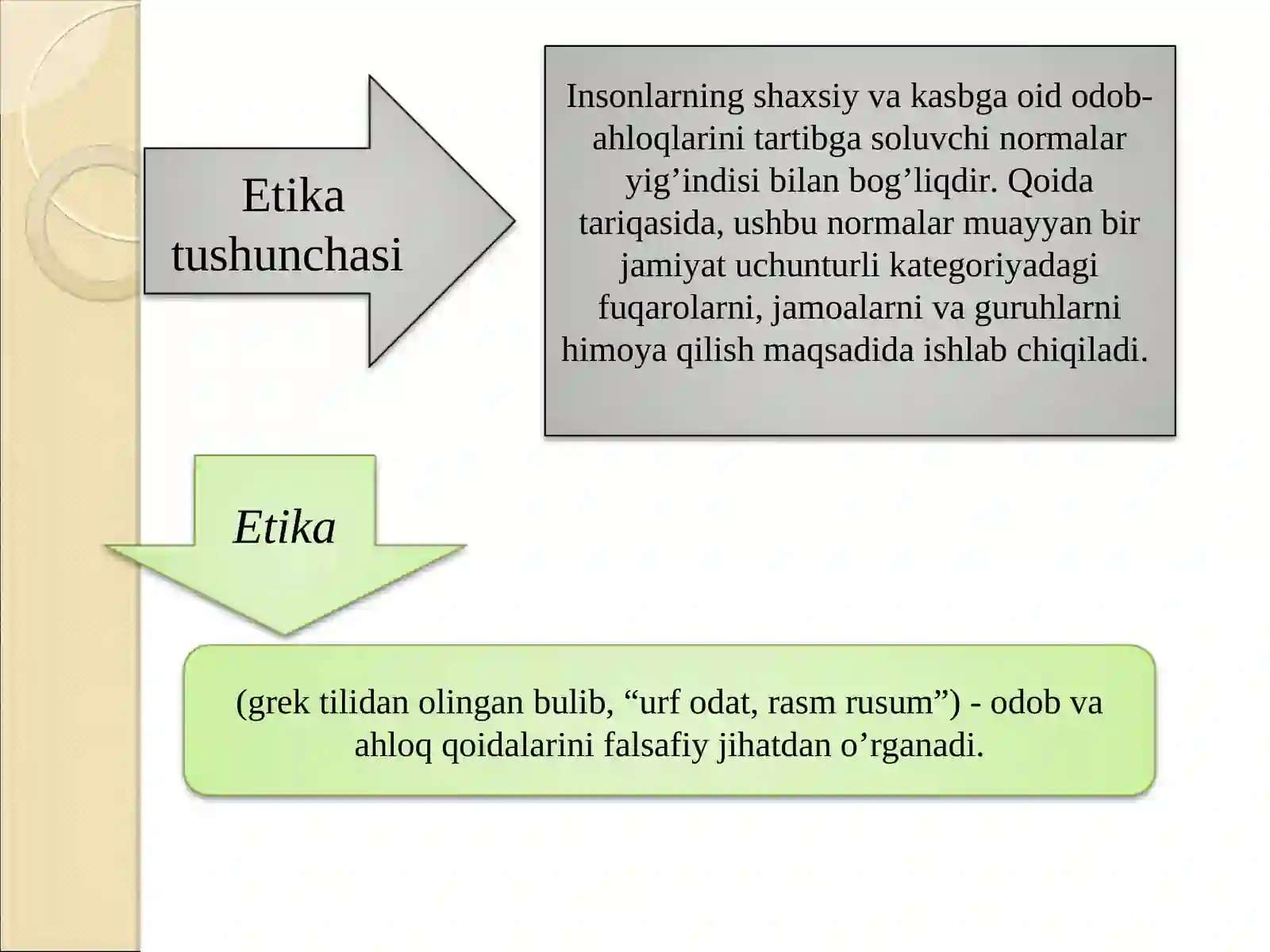 Etika tushunchasi

Insonlarning shaxsiy va kasbga oid odob-ahloqlarini tartibga soluvchi normalar yig’indisi bilan bog’liqdir. Qoida tariqasida, ushbu normalar muayyan bir jamiyat uchunturli kategoriyadagi fuqarolarni, jamoalarni va guruhlarni himoya qilish maqsadida ishlab chiqiladi.

Etika

(grek tilidan olingan bulib, “urf odat, rasm rusum”) - odob va ahloq qoidalarini falsafiy jihatdan o’rganadi.